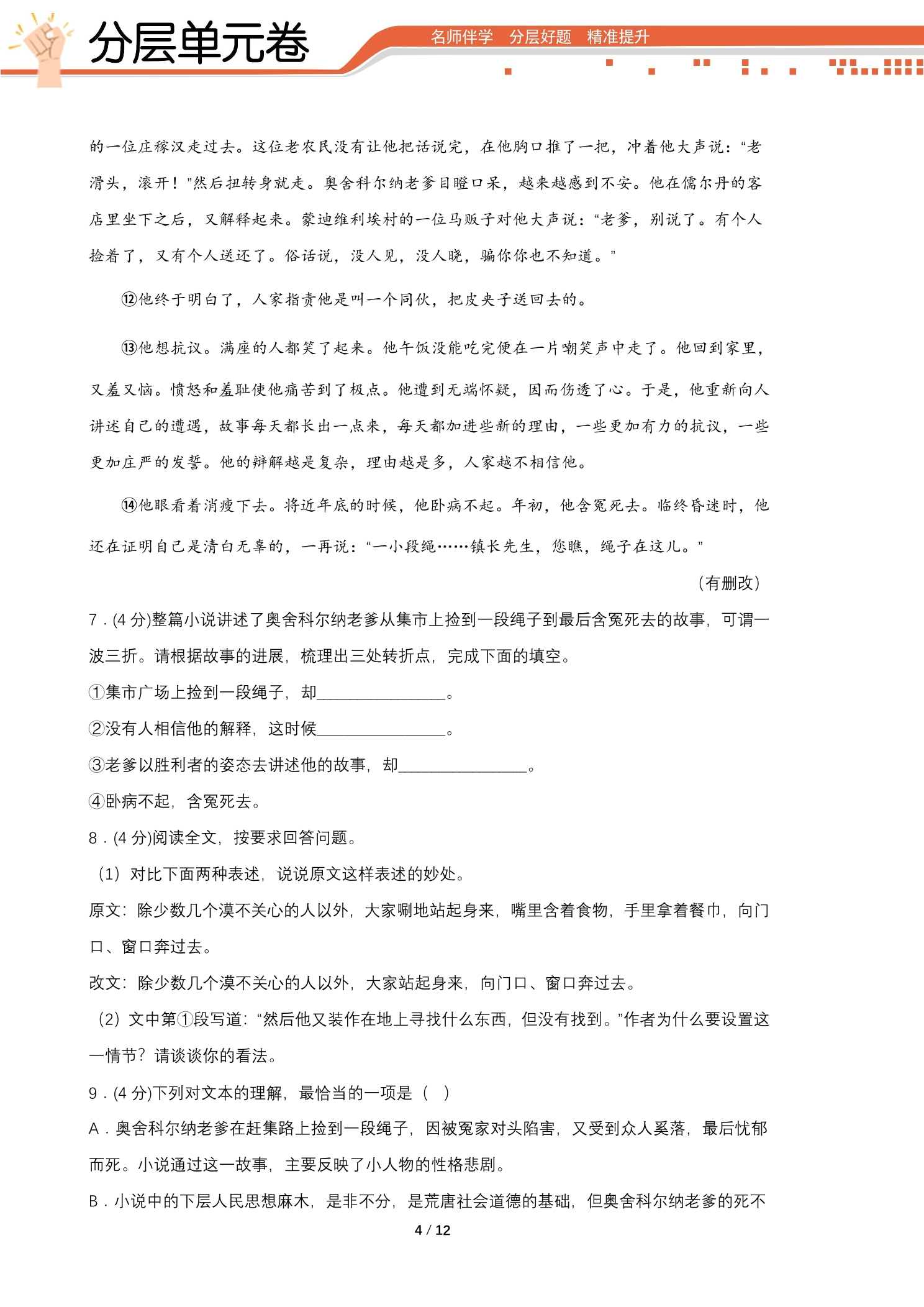 分层单元卷

名师伴学 分层好题 精准提升

的一位庄稼汉走过去。这位老农民没有让他把话说完，在他胸口推了一把，冲着他大声说：“老滑头，滚开！”然后扭转身就走。奥舍科尔纳老爹目瞪口呆，越来越感到不安。他在儒尔丹的客店里坐下之后，又解释起来。蒙迪维利埃村的一位马贩子对他大声说：“老爹，别说了。有个人捡着了，又有个人送还了。俗话说，没人见，没人晓，骗你你也不知道。”

⑫他终于明白了，人家指责他是叫一个同伙，把皮夹子送回去的。

⑬他想抗议。满座的人都笑了起来。他午饭没能吃完便在一片嘲笑声中走了。他回到家里，又羞又恼。愤怒和羞耻使他痛苦到了极点。他遭到无端怀疑，因而伤透了心。于是，他重新向人讲述自己的遭遇，故事每天都长出一点来，每天都加进些新的理由，一些更加有力的抗议，一些更加庄严的发誓。他的辩解越是复杂，理由越是多，人家越不相信他。

⑭他眼看着消瘦下去。将近年底的时候，他卧病不起。年初，他含冤死去。临终昏迷时，他还在证明自己是清白无辜的，一再说：“一小段绳……镇长先生，您瞧，绳子在这儿。”

（有删改）

7．(4分)整篇小说讲述了奥舍科尔纳老爹从集市上捡到一段绳子到最后含冤死去的故事，可谓一波三折。请根据故事的进展，梳理出三处转折点，完成下面的填空。

①集市广场上捡到一段绳子，却____。

②没有人相信他的解释，这时候____。

③老爹以胜利者的姿态去讲述他的故事，却____。

④卧病不起，含冤死去。

8．(4分)阅读全文，按要求回答问题。

（1）对比下面两种表述，说说原文这样表述的妙处。

原文：除少数几个漠不关心的人以外，大家唰地站起身来，嘴里含着食物，手里拿着餐巾，向门口、窗口奔过去。

改文：除少数几个漠不关心的人以外，大家站起身来，向门口、窗口奔过去。

（2）文中第①段写道：“然后他又装作在地上寻找什么东西，但没有找到。”作者为什么要设置这一情节？请谈谈你的看法。

9．(4分)下列对文本的理解，最恰当的一项是（ ）

A．奥舍科尔纳老爹在赶集路上捡到一段绳子，因被冤家对头陷害，又受到众人奚落，最后忧郁而死。小说通过这一故事，主要反映了小人物的性格悲剧。

B．小说中的下层人民思想麻木，是非不分，是荒唐社会道德的基础，但奥舍科尔纳老爹的死不

4 / 12